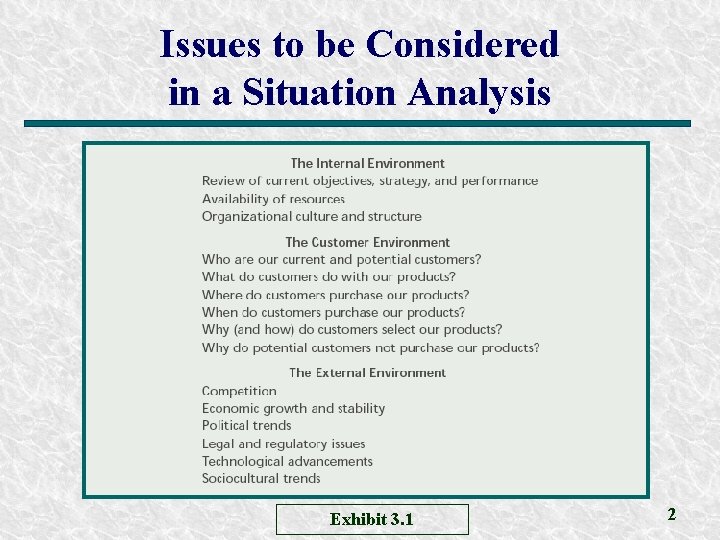 Issues to be Considered in a Situation Analysis

The Internal Environment
Review of current objectives, strategy, and performance
Availability of resources
Organizational culture and structure

The Customer Environment
Who are our current and potential customers?
What do customers do with our products?
Where do customers purchase our products?
When do customers purchase our products?
Why (and how) do customers select our products?
Why do potential customers not purchase our products?

The External Environment
Competition
Economic growth and stability
Political trends
Legal and regulatory issues
Technological advancements
Sociocultural trends

Exhibit 3.1

2